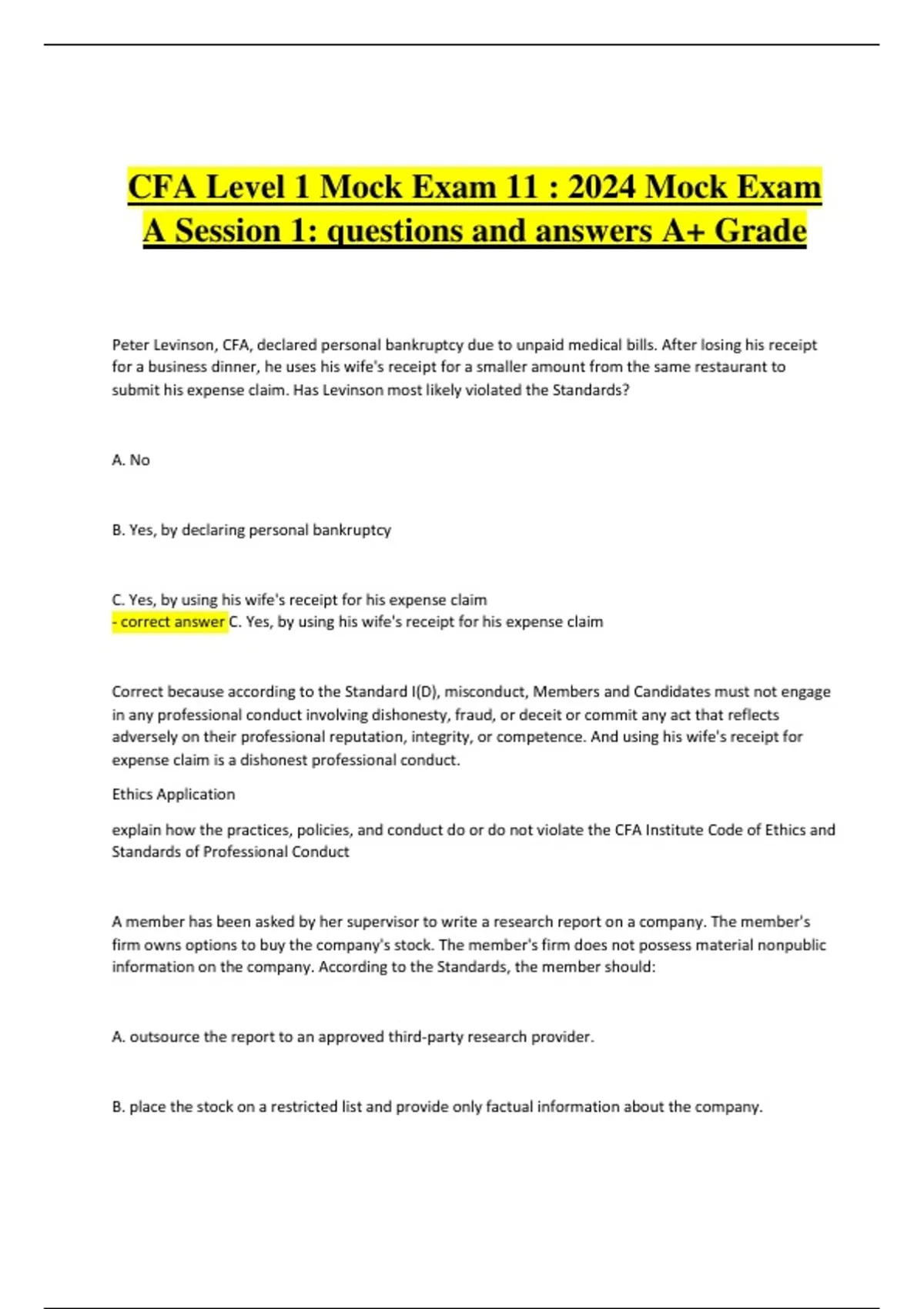 CFA Level 1 Mock Exam 11 : 2024 Mock Exam A Session 1: questions and answers A+ Grade

Peter Levinson, CFA, declared personal bankruptcy due to unpaid medical bills. After losing his receipt for a business dinner, he uses his wife's receipt for a smaller amount from the same restaurant to submit his expense claim. Has Levinson most likely violated the Standards?

A. No

B. Yes, by declaring personal bankruptcy

C. Yes, by using his wife's receipt for his expense claim
- correct answer C. Yes, by using his wife's receipt for his expense claim

Correct because according to the Standard I(D), misconduct, Members and Candidates must not engage in any professional conduct involving dishonesty, fraud, or deceit or commit any act that reflects adversely on their professional reputation, integrity, or competence. And using his wife's receipt for expense claim is a dishonest professional conduct.

Ethics Application

explain how the practices, policies, and conduct do or do not violate the CFA Institute Code of Ethics and Standards of Professional Conduct

A member has been asked by her supervisor to write a research report on a company. The member's firm owns options to buy the company's stock. The member's firm does not possess material nonpublic information on the company. According to the Standards, the member should:

A. outsource the report to an approved third-party research provider.

B. place the stock on a restricted list and provide only factual information about the company.